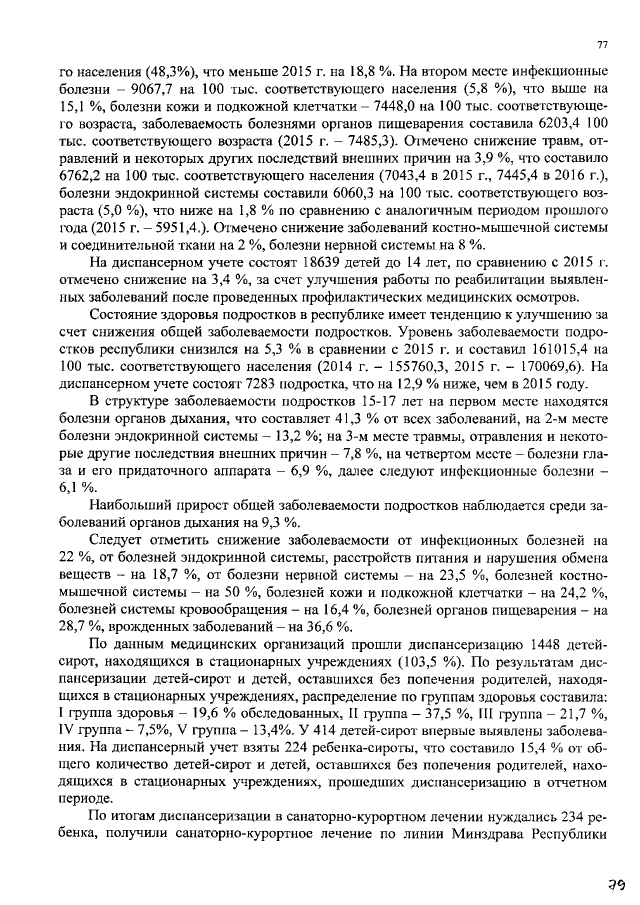 77

го населения (48,3%), что меньше 2015 г. на 18,8 %. На втором месте инфекционные болезни – 9067,7 на 100 тыс. соответствующего населения (5,8 %), что выше на 15,1 %, болезни кожи и подкожной клетчатки – 7448,0 на 100 тыс. соответствующего возраста, заболеваемость болезнями органов пищеварения составила 6203,4 100 тыс. соответствующего возраста (2015 г. – 7485,3). Отмечено снижение травм, отравлений и некоторых других последствий внешних причин на 3,9 %, что составило 6762,2 на 100 тыс. соответствующего населения (7043,4 в 2015 г., 7445,4 в 2016 г.), болезни эндокринной системы составили 6060,3 на 100 тыс. соответствующего возраста (5,0 %), что ниже на 1,8 % по сравнению с аналогичным периодом прошлого года (2015 г. – 5951,4.). Отмечено снижение заболеваний костно-мышечной системы и соединительной ткани на 2 %, болезни нервной системы на 8 %.

На диспансерном учете состоят 18639 детей до 14 лет, по сравнению с 2015 г. отмечено снижение на 3,4 %, за счет улучшения работы по реабилитации выявленных заболеваний после проведенных профилактических медицинских осмотров.

Состояние здоровья подростков в республике имеет тенденцию к улучшению за счет снижения общей заболеваемости подростков. Уровень заболеваемости подростков республики снизился на 5,3 % в сравнении с 2015 г. и составил 161015,4 на 100 тыс. соответствующего населения (2014 г. – 155760,3, 2015 г. – 170069,6). На диспансерном учете состоят 7283 подростка, что на 12,9 % ниже, чем в 2015 году.

В структуре заболеваемости подростков 15-17 лет на первом месте находятся болезни органов дыхания, что составляет 41,3 % от всех заболеваний, на 2-м месте болезни эндокринной системы – 13,2 %; на 3-м месте травмы, отравления и некоторые другие последствия внешних причин – 7,8 %, на четвертом месте – болезни глаза и его придаточного аппарата – 6,9 %, далее следуют инфекционные болезни – 6,1 %.

Наибольший прирост общей заболеваемости подростков наблюдается среди заболеваний органов дыхания на 9,3 %.

Следует отметить снижение заболеваемости от инфекционных болезней на 22 %, от болезней эндокринной системы, расстройств питания и нарушения обмена веществ – на 18,7 %, от болезни нервной системы – на 23,5 %, болезней костно-мышечной системы – на 50 %, болезней кожи и подкожной клетчатки – на 24,2 %, болезней системы кровообращения – на 16,4 %, болезней органов пищеварения – на 28,7 %, врожденных заболеваний – на 36,6 %.

По данным медицинских организаций прошли диспансеризацию 1448 детей-сирот, находящихся в стационарных учреждениях (103,5 %). По результатам диспансеризации детей-сирот и детей, оставшихся без попечения родителей, находящихся в стационарных учреждениях, распределение по группам здоровья составила: I группа здоровья – 19,6 % обследованных, II группа – 37,5 %, III группа – 21,7 %, IV группа – 7,5%, V группа – 13,4%. У 414 детей-сирот впервые выявлены заболевания. На диспансерный учет взяты 224 ребенка-сироты, что составило 15,4 % от общего количество детей-сирот и детей, оставшихся без попечения родителей, находящихся в стационарных учреждениях, прошедших диспансеризацию в отчетном периоде.

По итогам диспансеризации в санаторно-курортном лечении нуждались 234 ребенка, получили санаторно-курортное лечение по линии Минздрава Республики

79